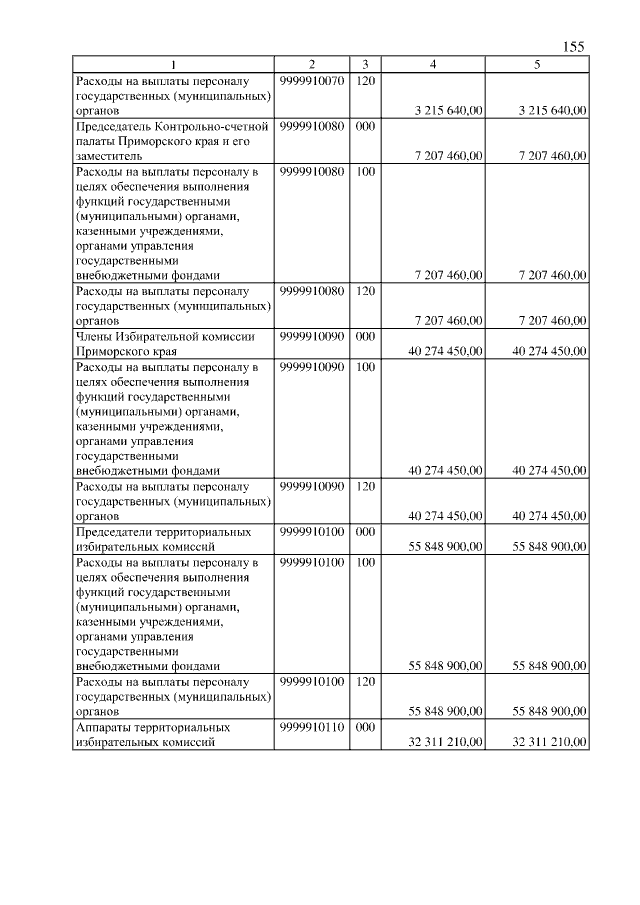 155

| 1 | 2 | 3 | 4 | 5 |
|---|---|---|---|---|
| Расходы на выплаты персоналу государственных (муниципальных) органов | 9999910070 | 120 | 3 215 640,00 | 3 215 640,00 |
| Председатель Контрольно-счетной палаты Приморского края и его заместитель | 9999910080 | 000 | 7 207 460,00 | 7 207 460,00 |
| Расходы на выплаты персоналу в целях обеспечения выполнения функций государственными (муниципальными) органами, казенными учреждениями, органами управления государственными внебюджетными фондами | 9999910080 | 100 | 7 207 460,00 | 7 207 460,00 |
| Расходы на выплаты персоналу государственных (муниципальных) органов | 9999910080 | 120 | 7 207 460,00 | 7 207 460,00 |
| Члены Избирательной комиссии Приморского края | 9999910090 | 000 | 40 274 450,00 | 40 274 450,00 |
| Расходы на выплаты персоналу в целях обеспечения выполнения функций государственными (муниципальными) органами, казенными учреждениями, органами управления государственными внебюджетными фондами | 9999910090 | 100 | 40 274 450,00 | 40 274 450,00 |
| Расходы на выплаты персоналу государственных (муниципальных) органов | 9999910090 | 120 | 40 274 450,00 | 40 274 450,00 |
| Председатели территориальных избирательных комиссий | 9999910100 | 000 | 55 848 900,00 | 55 848 900,00 |
| Расходы на выплаты персоналу в целях обеспечения выполнения функций государственными (муниципальными) органами, казенными учреждениями, органами управления государственными внебюджетными фондами | 9999910100 | 100 | 55 848 900,00 | 55 848 900,00 |
| Расходы на выплаты персоналу государственных (муниципальных) органов | 9999910100 | 120 | 55 848 900,00 | 55 848 900,00 |
| Аппараты территориальных избирательных комиссий | 9999910110 | 000 | 32 311 210,00 | 32 311 210,00 |